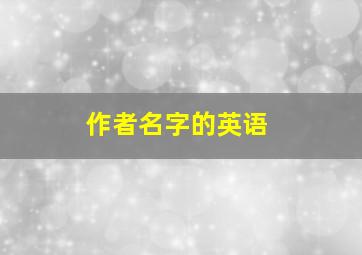 作者名字的英语